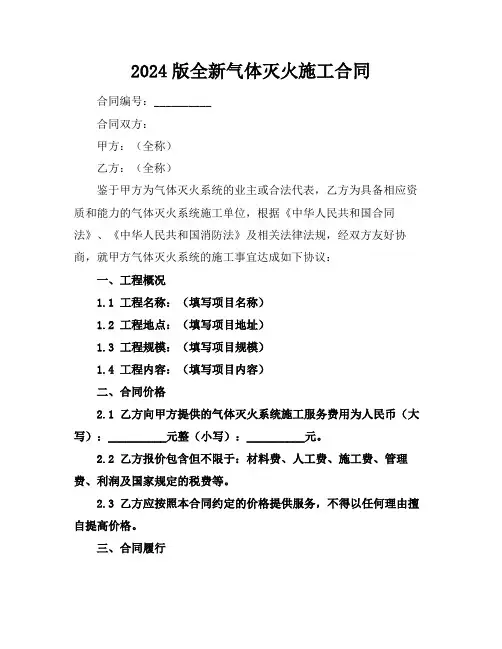 2024 版全新气体灭火施工合同

合同编号：__________

合同双方：

甲方：（全称）

乙方：（全称）

鉴于甲方为气体灭火系统的业主或合法代表，乙方为具备相应资质和能力的气体灭火系统施工单位，根据《中华人民共和国合同法》、《中华人民共和国消防法》及相关法律法规，经双方友好协商，就甲方气体灭火系统的施工事宜达成如下协议：

一、工程概况

1.1 工程名称：（填写项目名称）

1.2 工程地点：（填写项目地址）

1.3 工程规模：（填写项目规模）

1.4 工程内容：（填写项目内容）

二、合同价格

2.1 乙方向甲方提供的气体灭火系统施工服务费用为人民币（大写）：__________元整（小写）：__________元。

2.2 乙方报价包含但不限于：材料费、人工费、施工费、管理费、利润及国家规定的税费等。

2.3 乙方应按照本合同约定的价格提供服务，不得以任何理由擅自提高价格。

三、合同履行